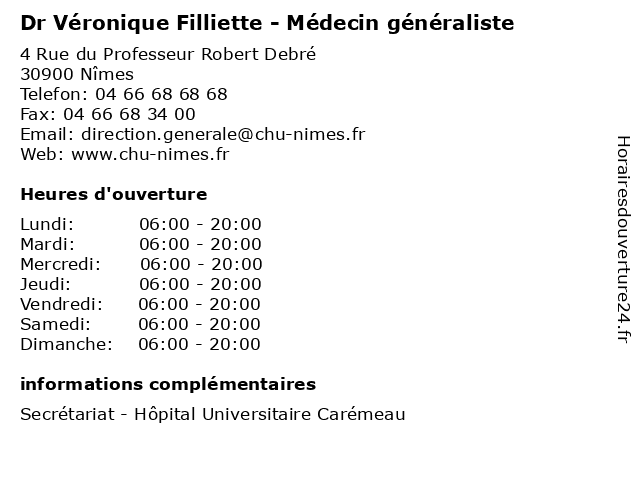 Dr Véronique Filliette - Médecin généraliste

4 Rue du Professeur Robert Debré
30900 Nîmes
Telefon: 04 66 68 68 68
Fax: 04 66 68 34 00
Email: direction.generale@chu-nimes.fr
Web: www.chu-nimes.fr

Heures d'ouverture

Lundi: 06:00 - 20:00
Mardi: 06:00 - 20:00
Mercredi: 06:00 - 20:00
Jeudi: 06:00 - 20:00
Vendredi: 06:00 - 20:00
Samedi: 06:00 - 20:00
Dimanche: 06:00 - 20:00

informations complémentaires

Secrétariat - Hôpital Universitaire Carémeau

Horairesdouverture24.fr